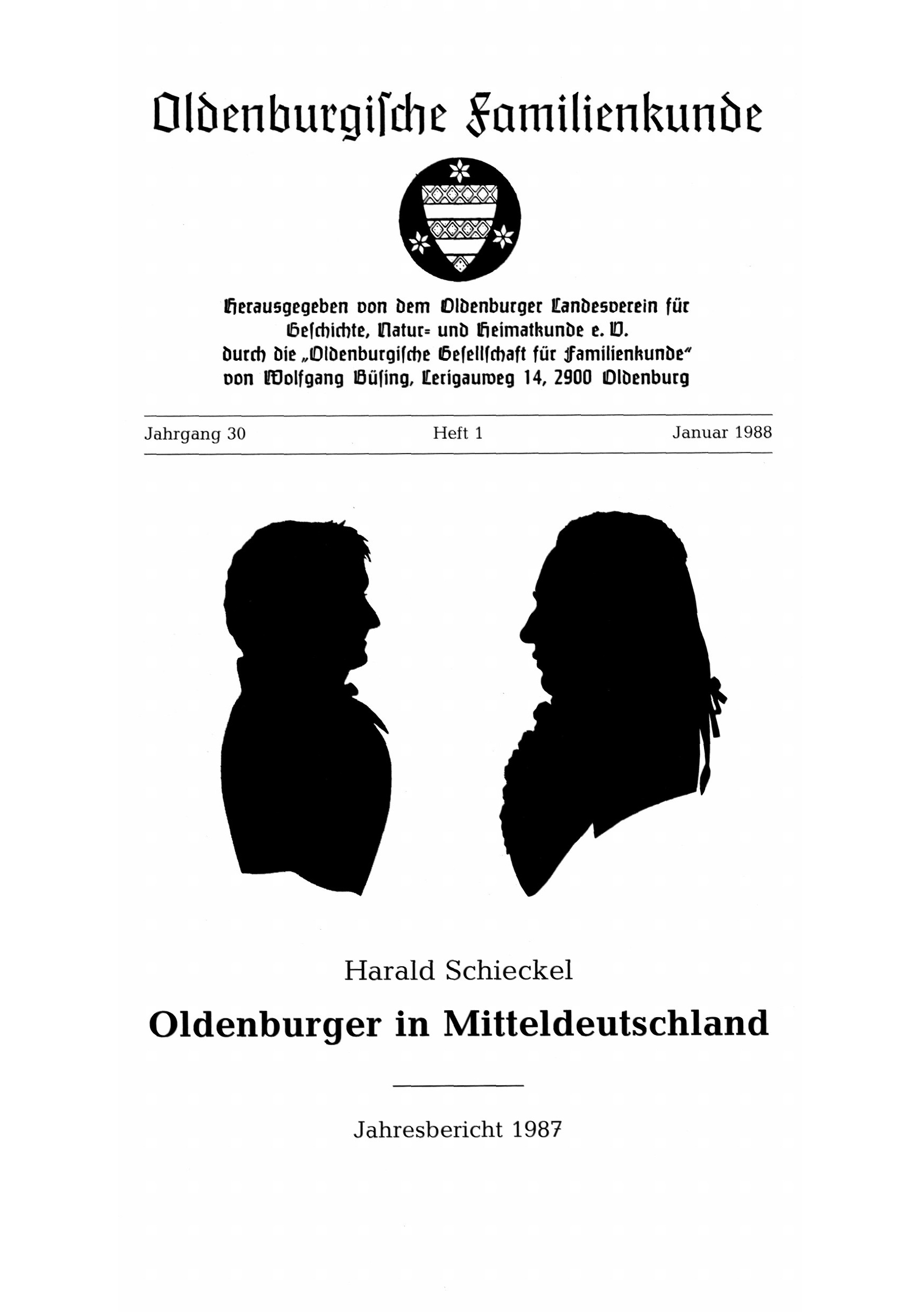 Oldenburgische Familienkunde

Herausgegeben von dem Oldenburger Landesverein für Geschichte, Natur= und Heimatkunde e. V. durch die „Oldenburgische Gesellschaft für Familienkunde" von Wolfgang Büsing, Lerigauweg 14, 2900 Oldenburg

Jahrgang 30 Heft 1 Januar 1988

Harald Schieckel

Oldenburger in Mitteldeutschland

Jahresbericht 1987